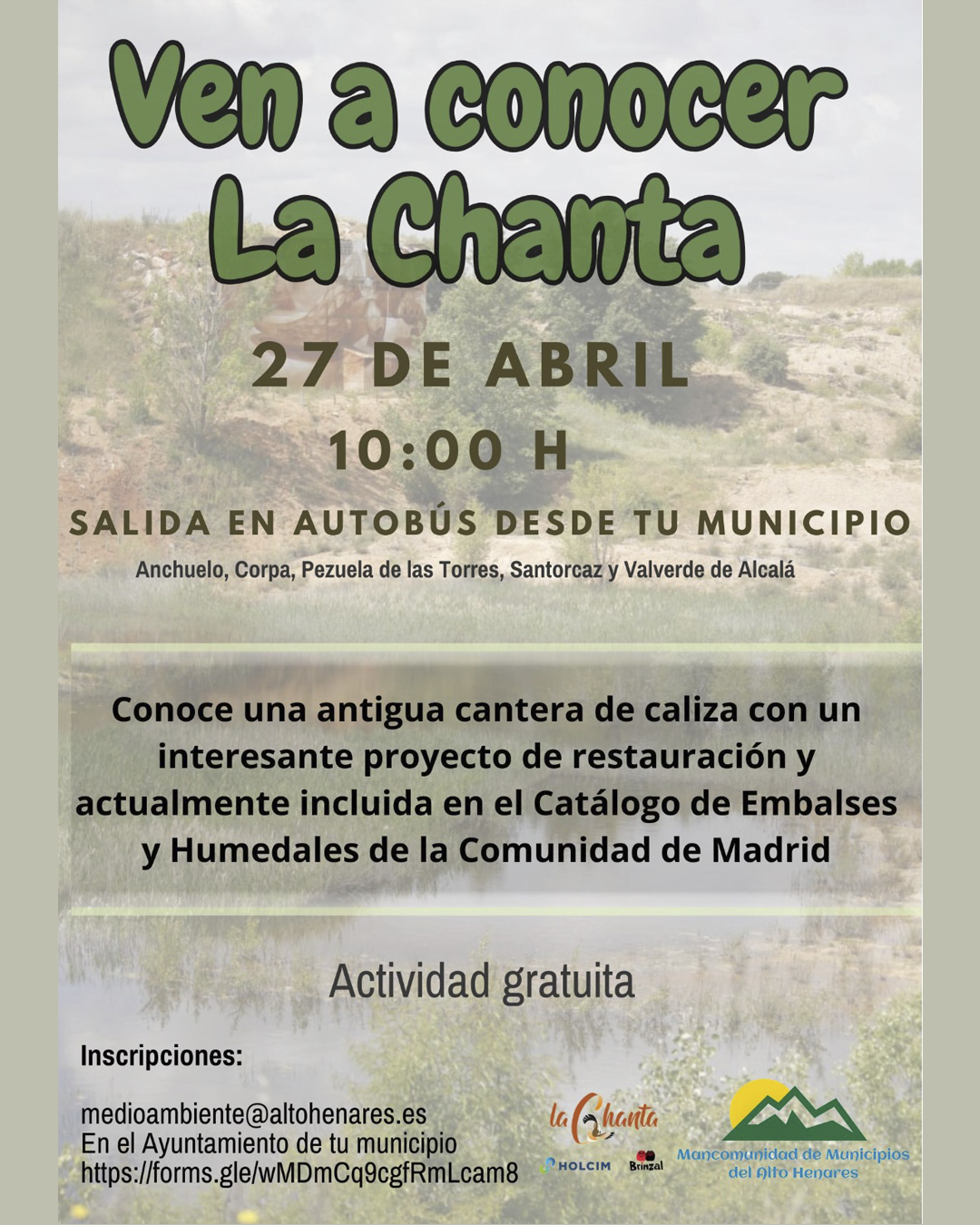 Ven a conocer La Chanta

27 DE ABRIL

10:00 H

SALIDA EN AUTOBÚS DESDE TU MUNICIPIO

Anchuelo, Corpa, Pezuela de las Torres, Santorcaz y Valverde de Alcalá

Conoce una antigua cantera de caliza con un interesante proyecto de restauración y actualmente incluida en el Catálogo de Embalses y Humedales de la Comunidad de Madrid

Actividad gratuita

Inscripciones:

medioambiente@altohenares.es
En el Ayuntamiento de tu municipio
https://forms.gle/wMDmCq9cgfRmLcam8

la Chanta

HOLCIM

Brinzal

Mancomunidad de Municipios del Alto Henares